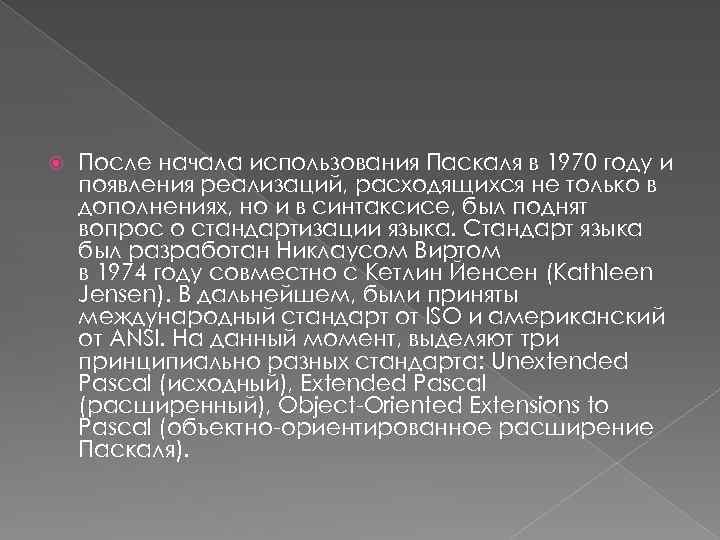 После начала использования Паскаля в 1970 году и появления реализаций, расходящихся не только в дополнениях, но и в синтаксисе, был поднят вопрос о стандартизации языка. Стандарт языка был разработан Никлаусом Виртом в 1974 году совместно с Кетлин Йенсен (Kathleen Jensen). В дальнейшем, были приняты международный стандарт от ISO и американский от ANSI. На данный момент, выделяют три принципиально разных стандарта: Unextended Pascal (исходный), Extended Pascal (расширенный), Object-Oriented Extensions to Pascal (объектно-ориентированное расширение Паскаля).